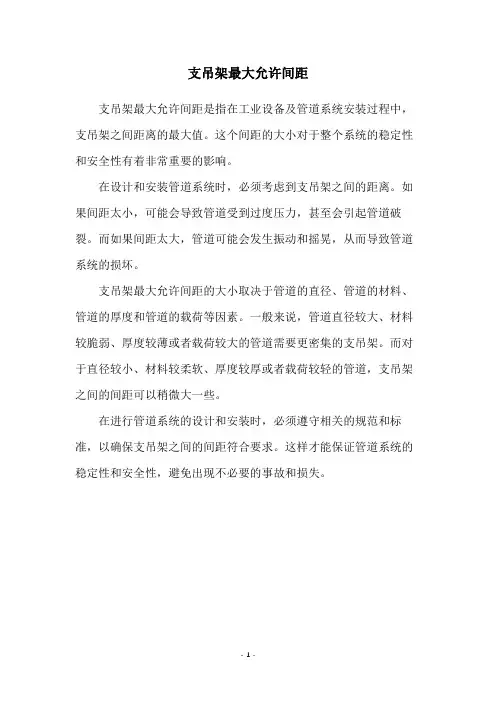 支吊架最大允许间距

支吊架最大允许间距是指在工业设备及管道系统安装过程中，支吊架之间距离的最大值。这个间距的大小对于整个系统的稳定性和安全性有着非常重要的影响。

在设计和安装管道系统时，必须考虑到支吊架之间的距离。如果间距太小，可能会导致管道受到过度压力，甚至会引起管道破裂。而如果间距太大，管道可能会发生振动和摇晃，从而导致管道系统的损坏。

支吊架最大允许间距的大小取决于管道的直径、管道的材料、管道的厚度和管道的载荷等因素。一般来说，管道直径较大、材料较脆弱、厚度较薄或者载荷较大的管道需要更密集的支吊架。而对于直径较小、材料较柔软、厚度较厚或者载荷较轻的管道，支吊架之间的间距可以稍微大一些。

在进行管道系统的设计和安装时，必须遵守相关的规范和标准，以确保支吊架之间的间距符合要求。这样才能保证管道系统的稳定性和安全性，避免出现不必要的事故和损失。

- 1 -